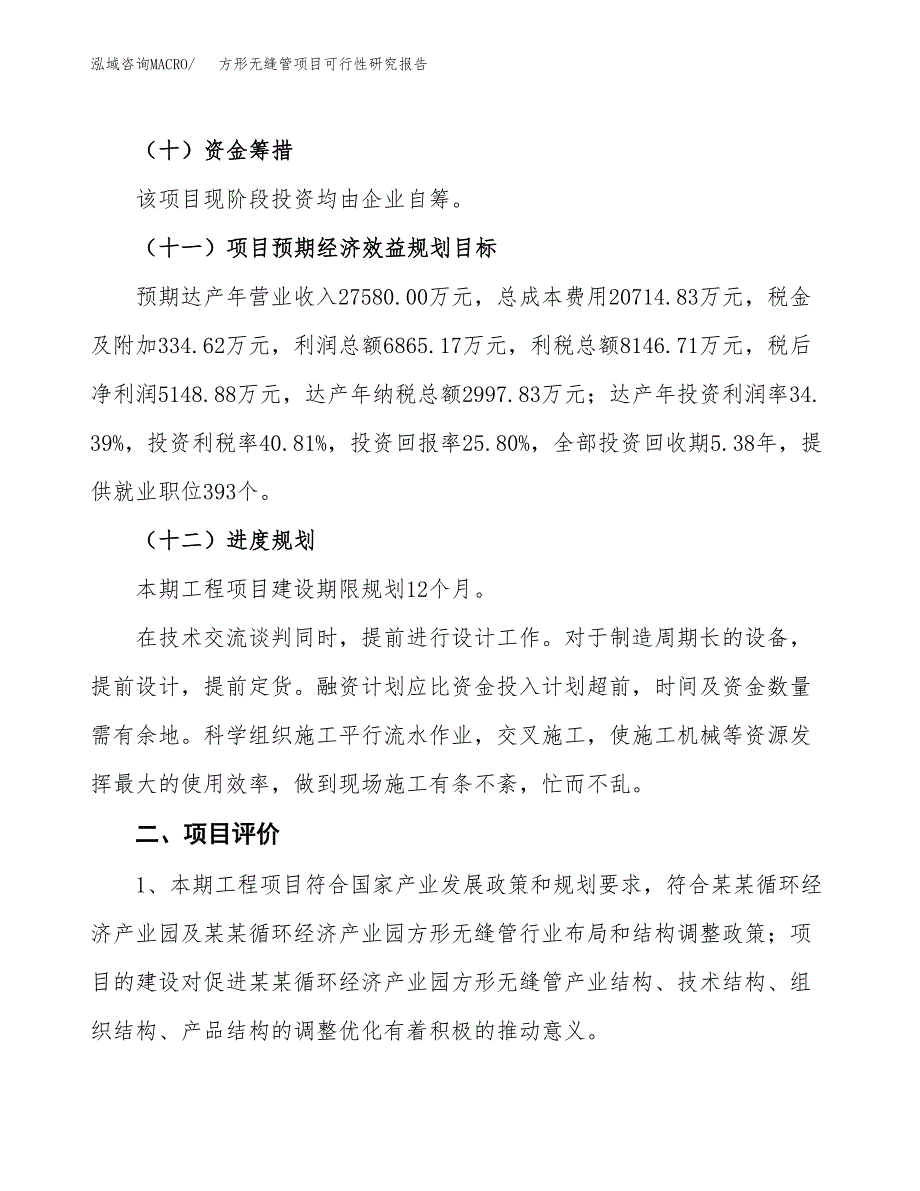 泓域咨询MACRO/　方形无缝管项目可行性研究报告

（十）资金筹措

该项目现阶段投资均由企业自筹。

（十一）项目预期经济效益规划目标

预期达产年营业收入27580.00万元，总成本费用20714.83万元，税金及附加334.62万元，利润总额6865.17万元，利税总额8146.71万元，税后净利润5148.88万元，达产年纳税总额2997.83万元；达产年投资利润率34.39%，投资利税率40.81%，投资回报率25.80%，全部投资回收期5.38年，提供就业职位393个。

（十二）进度规划

本期工程项目建设期限规划12个月。

在技术交流谈判同时，提前进行设计工作。对于制造周期长的设备，提前设计，提前定货。融资计划应比资金投入计划超前，时间及资金数量需有余地。科学组织施工平行流水作业，交叉施工，使施工机械等资源发挥最大的使用效率，做到现场施工有条不紊，忙而不乱。

二、项目评价

1、本期工程项目符合国家产业发展政策和规划要求，符合某某循环经济产业园及某某循环经济产业园方形无缝管行业布局和结构调整政策；项目的建设对促进某某循环经济产业园方形无缝管产业结构、技术结构、组织结构、产品结构的调整优化有着积极的推动意义。